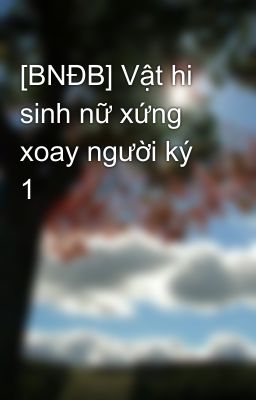 [BNĐB] Vật hi sinh nữ xứng xoay người ký 1